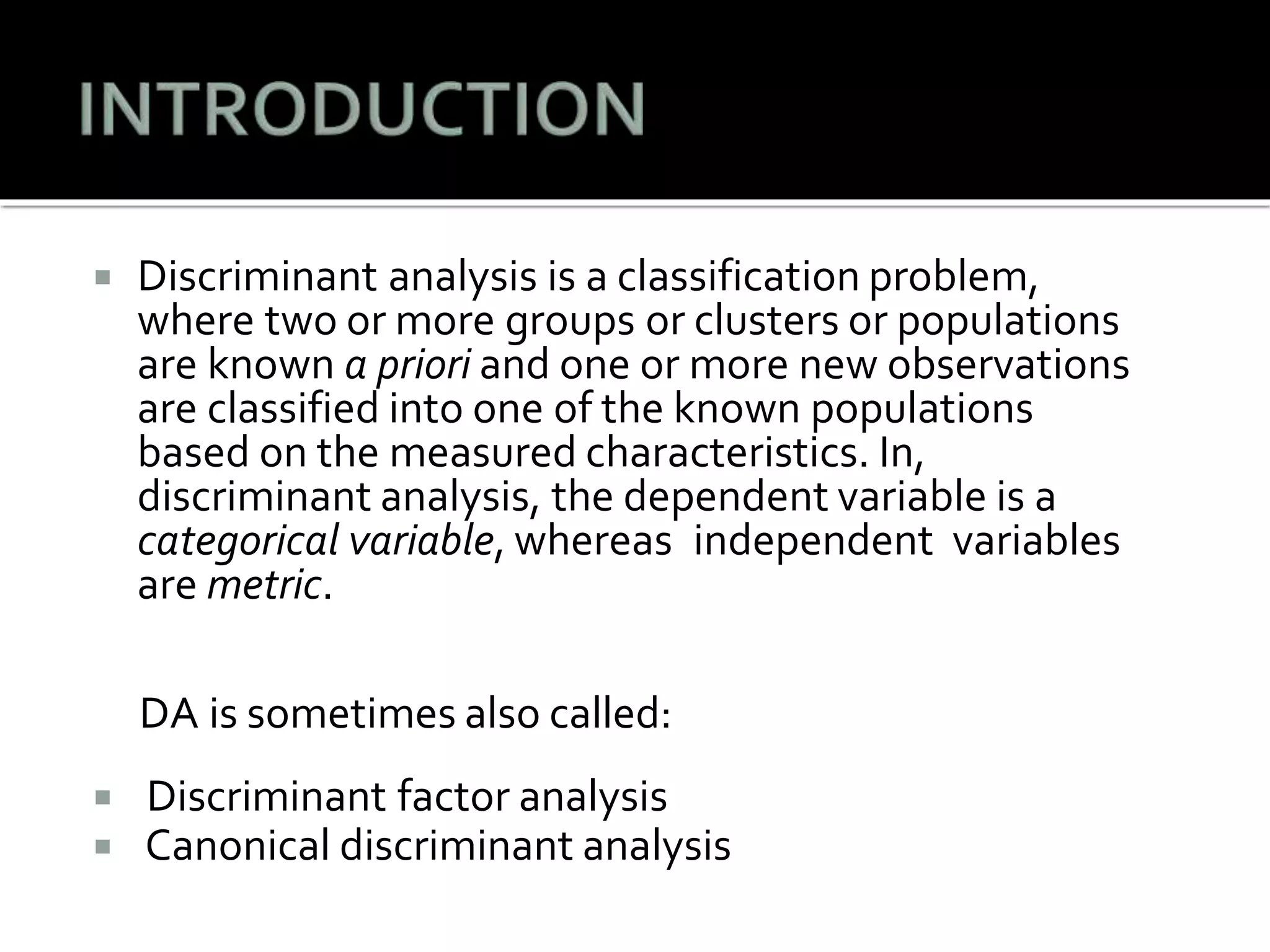 INTRODUCTION

▪ Discriminant analysis is a classification problem, where two or more groups or clusters or populations are known a priori and one or more new observations are classified into one of the known populations based on the measured characteristics. In, discriminant analysis, the dependent variable is a categorical variable, whereas independent variables are metric.

DA is sometimes also called:

▪ Discriminant factor analysis
▪ Canonical discriminant analysis